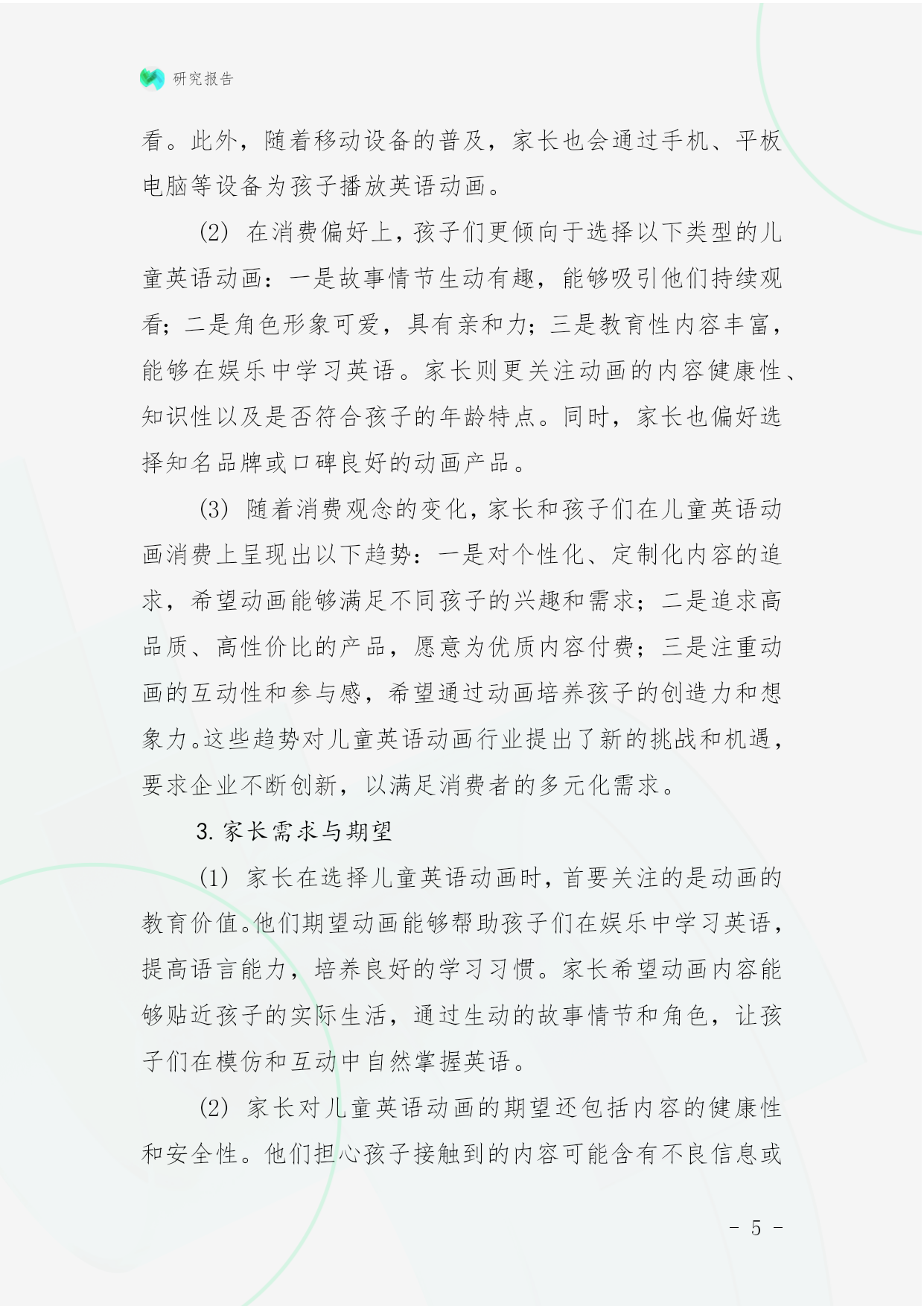 研究报告

看。此外，随着移动设备的普及，家长也会通过手机、平板电脑等设备为孩子播放英语动画。

(2) 在消费偏好上，孩子们更倾向于选择以下类型的儿童英语动画：一是故事情节生动有趣，能够吸引他们持续观看；二是角色形象可爱，具有亲和力；三是教育性内容丰富，能够在娱乐中学习英语。家长则更关注动画的内容健康性、知识性以及是否符合孩子的年龄特点。同时，家长也偏好选择知名品牌或口碑良好的动画产品。

(3) 随着消费观念的变化，家长和孩子们在儿童英语动画消费上呈现出以下趋势：一是对个性化、定制化内容的追求，希望动画能够满足不同孩子的兴趣和需求；二是追求高品质、高性价比的产品，愿意为优质内容付费；三是注重动画的互动性和参与感，希望通过动画培养孩子的创造力和想象力。这些趋势对儿童英语动画行业提出了新的挑战和机遇，要求企业不断创新，以满足消费者的多元化需求。

3. 家长需求与期望

(1) 家长在选择儿童英语动画时，首要关注的是动画的教育价值。他们期望动画能够帮助孩子们在娱乐中学习英语，提高语言能力，培养良好的学习习惯。家长希望动画内容能够贴近孩子的实际生活，通过生动的故事情节和角色，让孩子们在模仿和互动中自然掌握英语。

(2) 家长对儿童英语动画的期望还包括内容的健康性和安全性。他们担心孩子接触到的内容可能含有不良信息或

- 5 -